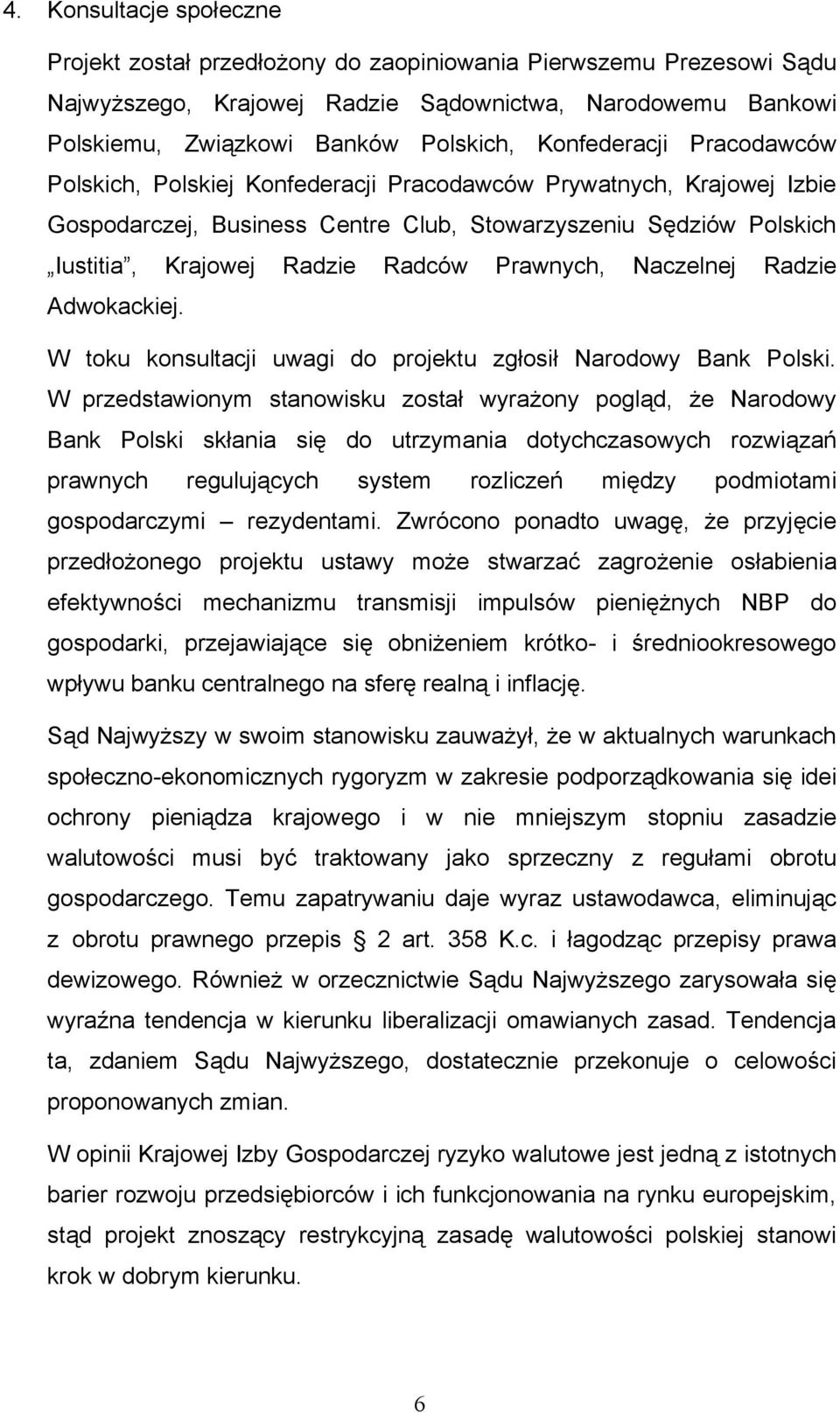 4. Konsultacje społeczne

Projekt został przedłożony do zaopiniowania Pierwszemu Prezesowi Sądu Najwyższego, Krajowej Radzie Sądownictwa, Narodowemu Bankowi Polskiemu, Związkowi Banków Polskich, Konfederacji Pracodawców Polskich, Polskiej Konfederacji Pracodawców Prywatnych, Krajowej Izbie Gospodarczej, Business Centre Club, Stowarzyszeniu Sędziów Polskich „Iustitia”, Krajowej Radzie Radców Prawnych, Naczelnej Radzie Adwokackiej.

W toku konsultacji uwagi do projektu zgłosił Narodowy Bank Polski. W przedstawionym stanowisku został wyrażony pogląd, że Narodowy Bank Polski skłania się do utrzymania dotychczasowych rozwiązań prawnych regulujących system rozliczeń między podmiotami gospodarczymi – rezydentami. Zwrócono ponadto uwagę, że przyjęcie przedłożonego projektu ustawy może stwarzać zagrożenie osłabienia efektywności mechanizmu transmisji impulsów pieniężnych NBP do gospodarki, przejawiające się obniżeniem krótko- i średniookresowego wpływu banku centralnego na sferę realną i inflację.

Sąd Najwyższy w swoim stanowisku zauważył, że w aktualnych warunkach społeczno-ekonomicznych rygoryzm w zakresie podporządkowania się idei ochrony pieniądza krajowego i w nie mniejszym stopniu zasadzie walutowości musi być traktowany jako sprzeczny z regułami obrotu gospodarczego. Temu zapatrywaniu daje wyraz ustawodawca, eliminując z obrotu prawnego przepis § 2 art. 358 K.c. i łagodząc przepisy prawa dewizowego. Również w orzecznictwie Sądu Najwyższego zarysowała się wyraźna tendencja w kierunku liberalizacji omawianych zasad. Tendencja ta, zdaniem Sądu Najwyższego, dostatecznie przekonuje o celowości proponowanych zmian.

W opinii Krajowej Izby Gospodarczej ryzyko walutowe jest jedną z istotnych barier rozwoju przedsiębiorców i ich funkcjonowania na rynku europejskim, stąd projekt znoszący restrykcyjną zasadę walutowości polskiej stanowi krok w dobrym kierunku.

6